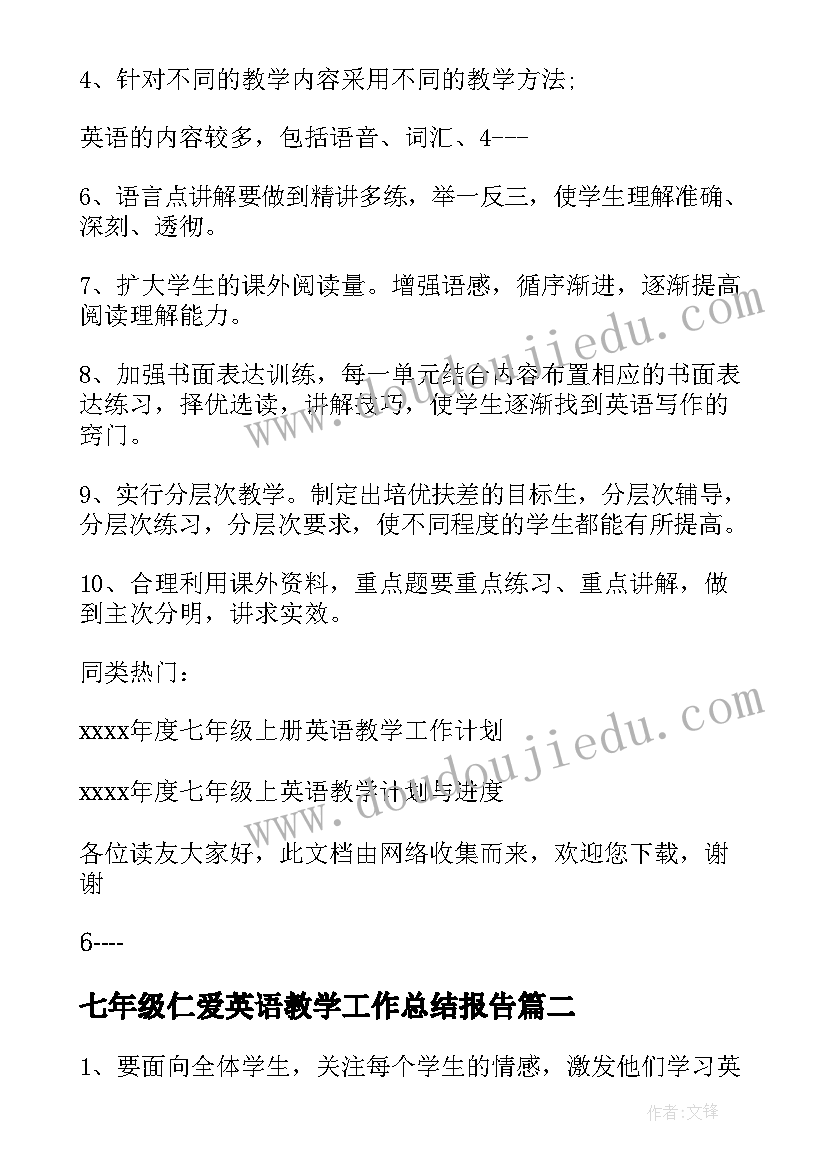 4、针对不同的教学内容采用不同的教学方法;

英语的内容较多，包括语音、词汇、4---

6、语言点讲解要做到精讲多练，举一反三，使学生理解准确、深刻、透彻。

7、扩大学生的课外阅读量。增强语感，循序渐进，逐渐提高阅读理解能力。

8、加强书面表达训练，每一单元结合内容布置相应的书面表达练习，择优选读，讲解技巧，使学生逐渐找到英语写作的窍门。

9、实行分层次教学。制定出培优扶差的目标生，分层次辅导，分层次练习，分层次要求，使不同程度的学生都能有所提高。

10、合理利用课外资料，重点题要重点练习、重点讲解，做到主次分明，讲求实效。

同类热门：

xxxx年度七年级上册英语教学工作计划

xxxx年度七年级上英语教学计划与进度

各位读友大家好，此文档由网络收集而来，欢迎您下载，谢谢

6----

七年级仁爱英语教学工作总结报告篇二

1、要面向全体学生，关注每个学生的情感，激发他们学习英

www.doudoujiedu.com

www.doudoujiedu.com

作者:文锋